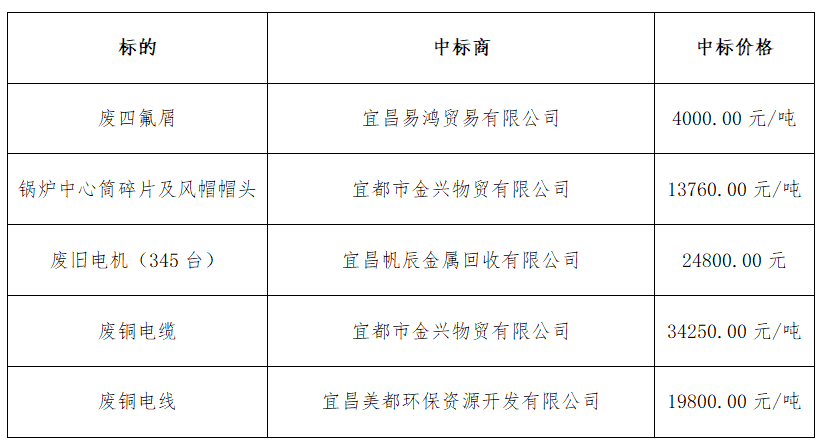 | 标的 | 中标商 | 中标价格 |
|---|---|---|
| 废四氟屑 | 宜昌易鸿贸易有限公司 | 4000.00 元/吨 |
| 锅炉中心筒碎片及风帽帽头 | 宜都市金兴物贸有限公司 | 13760.00 元/吨 |
| 废旧电机（345 台） | 宜昌帆辰金属回收有限公司 | 24800.00 元 |
| 废铜电缆 | 宜都市金兴物贸有限公司 | 34250.00 元/吨 |
| 废铜电线 | 宜昌美都环保资源开发有限公司 | 19800.00 元/吨 |